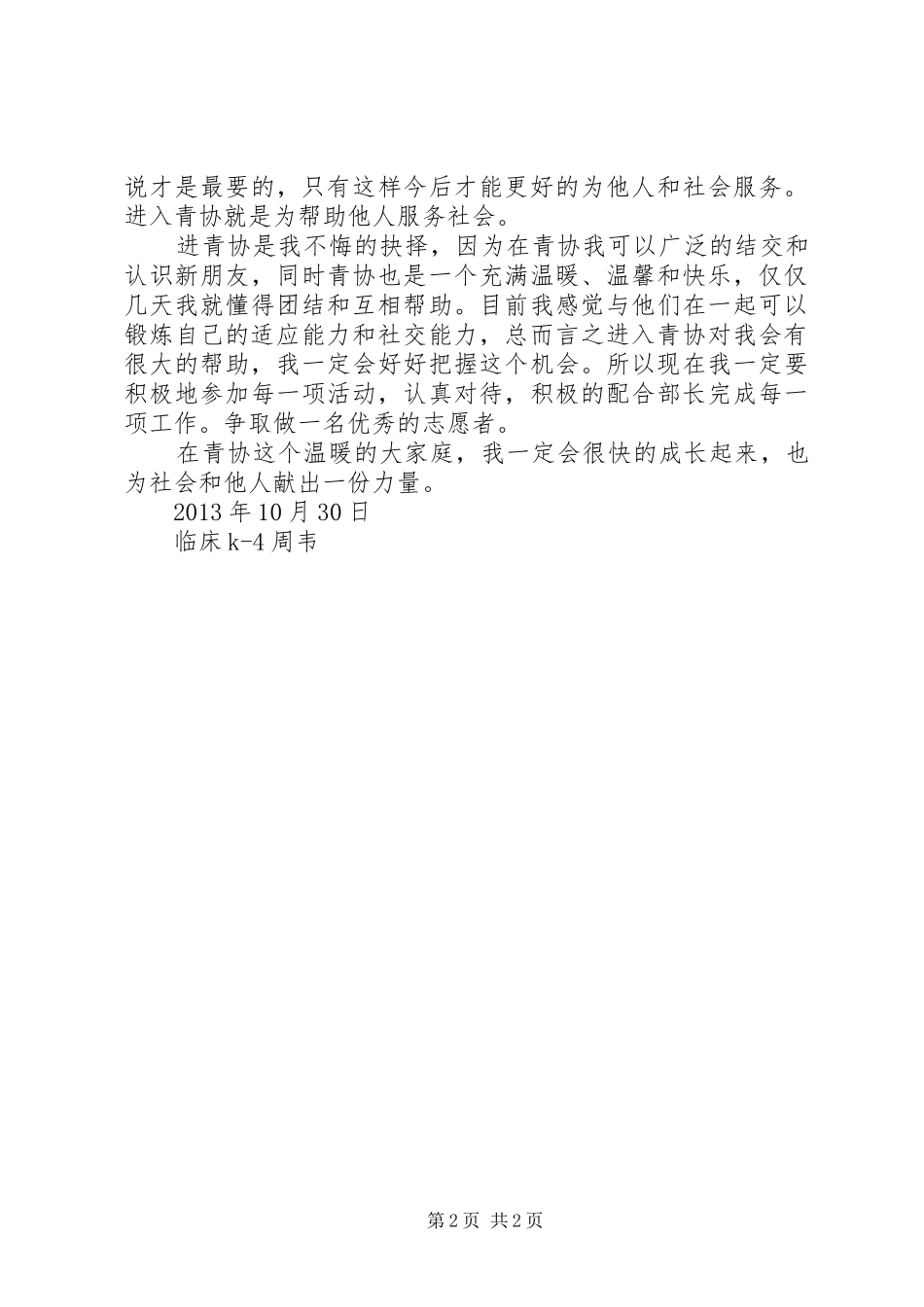 说才是最要的，只有这样今后才能更好的为他人和社会服务。进入青协就是为帮助他人服务社会。

进青协是我不悔的抉择，因为在青协我可以广泛的结交和认识新朋友，同时青协也是一个充满温暖、温馨和快乐，仅仅几天我就懂得团结和互相帮助。目前我感觉与他们在一起可以锻炼自己的适应能力和社交能力，总而言之进入青协对我会有很大的帮助，我一定会好好把握这个机会。所以现在我一定要积极地参加每一项活动，认真对待，积极的配合部长完成每一项工作。争取做一名优秀的志愿者。

在青协这个温暖的大家庭，我一定会很快的成长起来，也为社会和他人献出一份力量。

2013年10月30日

临床k-4周韦

第2页 共2页